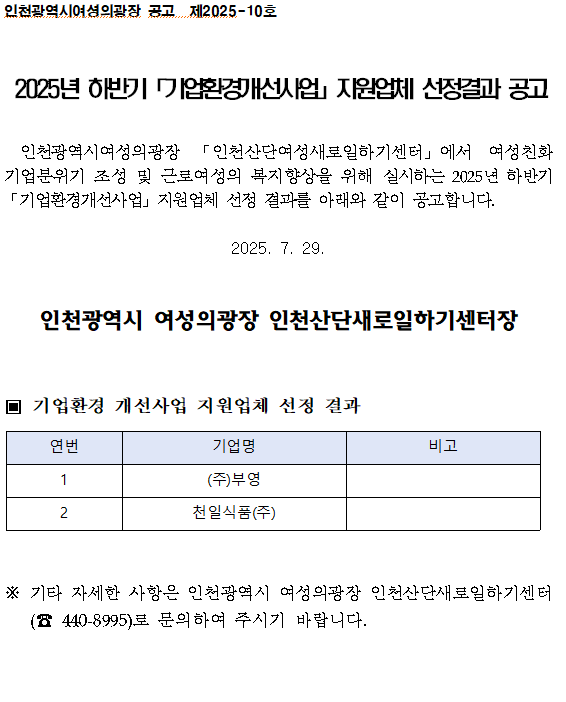 인천광역시여성의광장 공고 제2025-10호

2025년 하반기 「기업환경개선사업」 지원업체 선정결과 공고

인천광역시여성의광장 「인천산단여성새로일하기센터」에서 여성친화 기업분위기 조성 및 근로여성의 복지향상을 위해 실시하는 2025년 하반기 「기업환경개선사업」 지원업체 선정 결과를 아래와 같이 공고합니다.

2025. 7. 29.

인천광역시 여성의광장 인천산단새로일하기센터장

▣ 기업환경 개선사업 지원업체 선정 결과

| 연번 | 기업명 | 비고 |
|---|---|---|
| 1 | (주)부영 | |
| 2 | 천일식품(주) | |

※ 기타 자세한 사항은 인천광역시 여성의광장 인천산단새로일하기센터 (☎ 440-8995)로 문의하여 주시기 바랍니다.